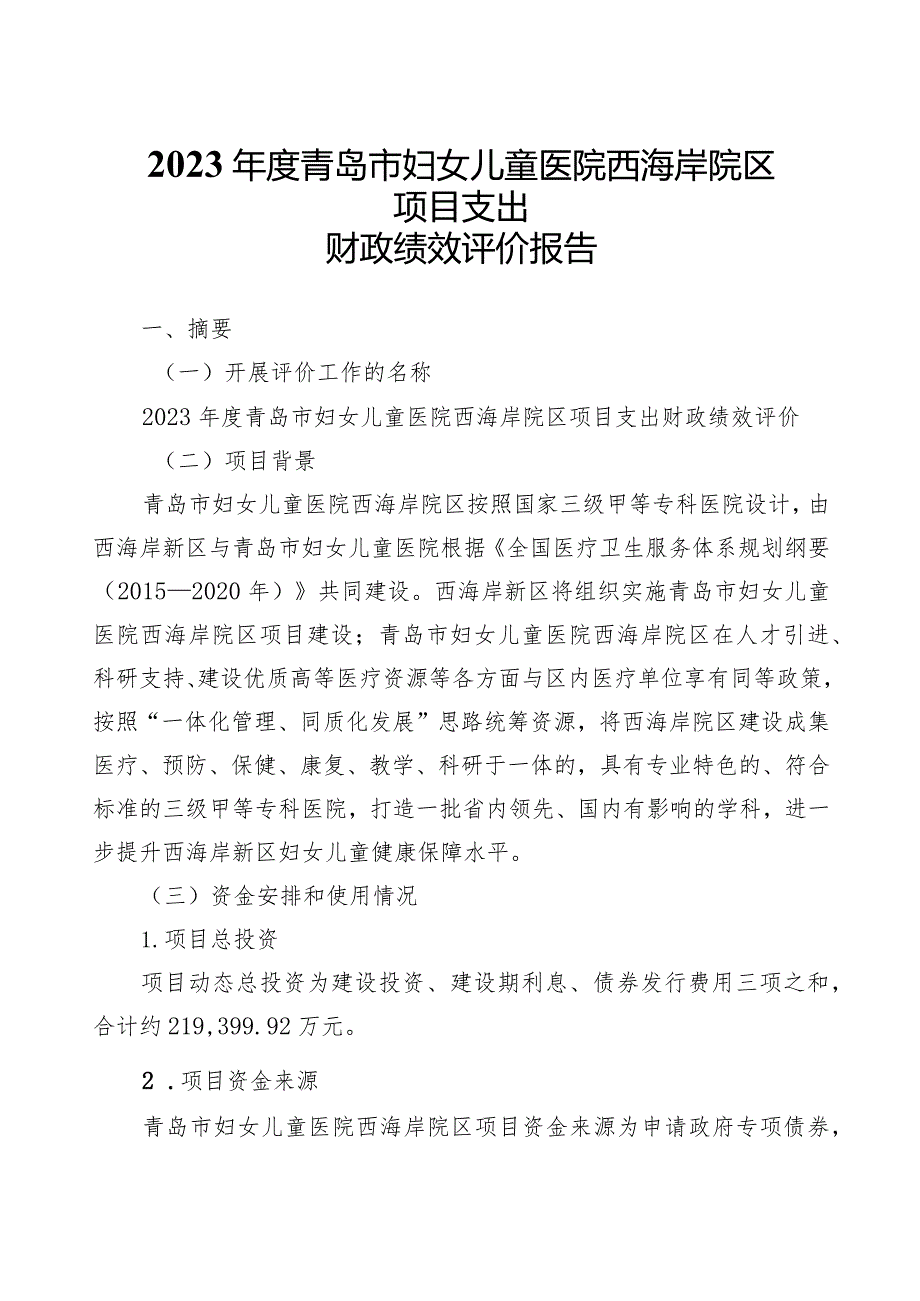 2023年度青岛市妇女儿童医院西海岸院区
项目支出
财政绩效评价报告

一、摘要

（一）开展评价工作的名称

2023年度青岛市妇女儿童医院西海岸院区项目支出财政绩效评价

（二）项目背景

青岛市妇女儿童医院西海岸院区按照国家三级甲等专科医院设计，由西海岸新区与青岛市妇女儿童医院根据《全国医疗卫生服务体系规划纲要（2015—2020年）》共同建设。西海岸新区将组织实施青岛市妇女儿童医院西海岸院区项目建设；青岛市妇女儿童医院西海岸院区在人才引进、科研支持、建设优质高等医疗资源等各方面与区内医疗单位享有同等政策，按照“一体化管理、同质化发展”思路统筹资源，将西海岸院区建设成集医疗、预防、保健、康复、教学、科研于一体的，具有专业特色的、符合标准的三级甲等专科医院，打造一批省内领先、国内有影响的学科，进一步提升西海岸新区妇女儿童健康保障水平。

（三）资金安排和使用情况

1.项目总投资

项目动态总投资为建设投资、建设期利息、债券发行费用三项之和，合计约219,399.92万元。

2．项目资金来源

青岛市妇女儿童医院西海岸院区项目资金来源为申请政府专项债券，